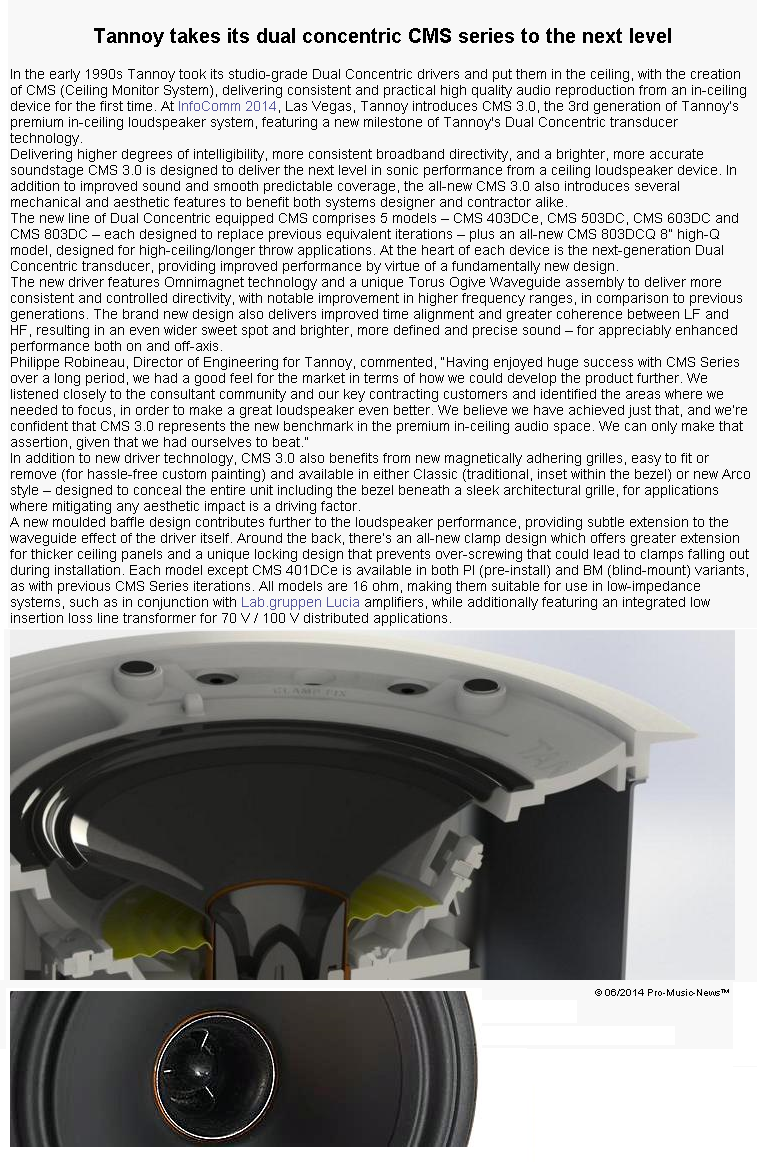 Tannoy takes its dual concentric CMS series to the next level

In the early 1990s Tannoy took its studio-grade Dual Concentric drivers and put them in the ceiling, with the creation of CMS (Ceiling Monitor System), delivering consistent and practical high quality audio reproduction from an in-ceiling device for the first time. At InfoComm 2014, Las Vegas, Tannoy introduces CMS 3.0, the 3rd generation of Tannoy's premium in-ceiling loudspeaker system, featuring a new milestone of Tannoy's Dual Concentric transducer technology.
Delivering higher degrees of intelligibility, more consistent broadband directivity, and a brighter, more accurate soundstage CMS 3.0 is designed to deliver the next level in sonic performance from a ceiling loudspeaker device. In addition to improved sound and smooth predictable coverage, the all-new CMS 3.0 also introduces several mechanical and aesthetic features to benefit both systems designer and contractor alike.
The new line of Dual Concentric equipped CMS comprises 5 models – CMS 403DCe, CMS 503DC, CMS 603DC and CMS 803DC – each designed to replace previous equivalent iterations – plus an all-new CMS 803DCQ 8" high-Q model, designed for high-ceiling/longer throw applications. At the heart of each device is the next-generation Dual Concentric transducer, providing improved performance by virtue of a fundamentally new design.
The new driver features Omnimagnet technology and a unique Torus Ogive Waveguide assembly to deliver more consistent and controlled directivity, with notable improvement in higher frequency ranges, in comparison to previous generations. The brand new design also delivers improved time alignment and greater coherence between LF and HF, resulting in an even wider sweet spot and brighter, more defined and precise sound – for appreciably enhanced performance both on and off-axis.
Philippe Robineau, Director of Engineering for Tannoy, commented, "Having enjoyed huge success with CMS Series over a long period, we had a good feel for the market in terms of how we could develop the product further. We listened closely to the consultant community and our key contracting customers and identified the areas where we needed to focus, in order to make a great loudspeaker even better. We believe we have achieved just that, and we're confident that CMS 3.0 represents the new benchmark in the premium in-ceiling audio space. We can only make that assertion, given that we had ourselves to beat."
In addition to new driver technology, CMS 3.0 also benefits from new magnetically adhering grilles, easy to fit or remove (for hassle-free custom painting) and available in either Classic (traditional, inset within the bezel) or new Arco style – designed to conceal the entire unit including the bezel beneath a sleek architectural grille, for applications where mitigating any aesthetic impact is a driving factor.
A new moulded baffle design contributes further to the loudspeaker performance, providing subtle extension to the waveguide effect of the driver itself. Around the back, there's an all-new clamp design which offers greater extension for thicker ceiling panels and a unique locking design that prevents over-screwing that could lead to clamps falling out during installation. Each model except CMS 401DCe is available in both PI (pre-install) and BM (blind-mount) variants, as with previous CMS Series iterations. All models are 16 ohm, making them suitable for use in low-impedance systems, such as in conjunction with Lab.gruppen Lucia amplifiers, while additionally featuring an integrated low insertion loss line transformer for 70 V / 100 V distributed applications.

CLAMP FIX

© 06/2014 Pro-Music-News™